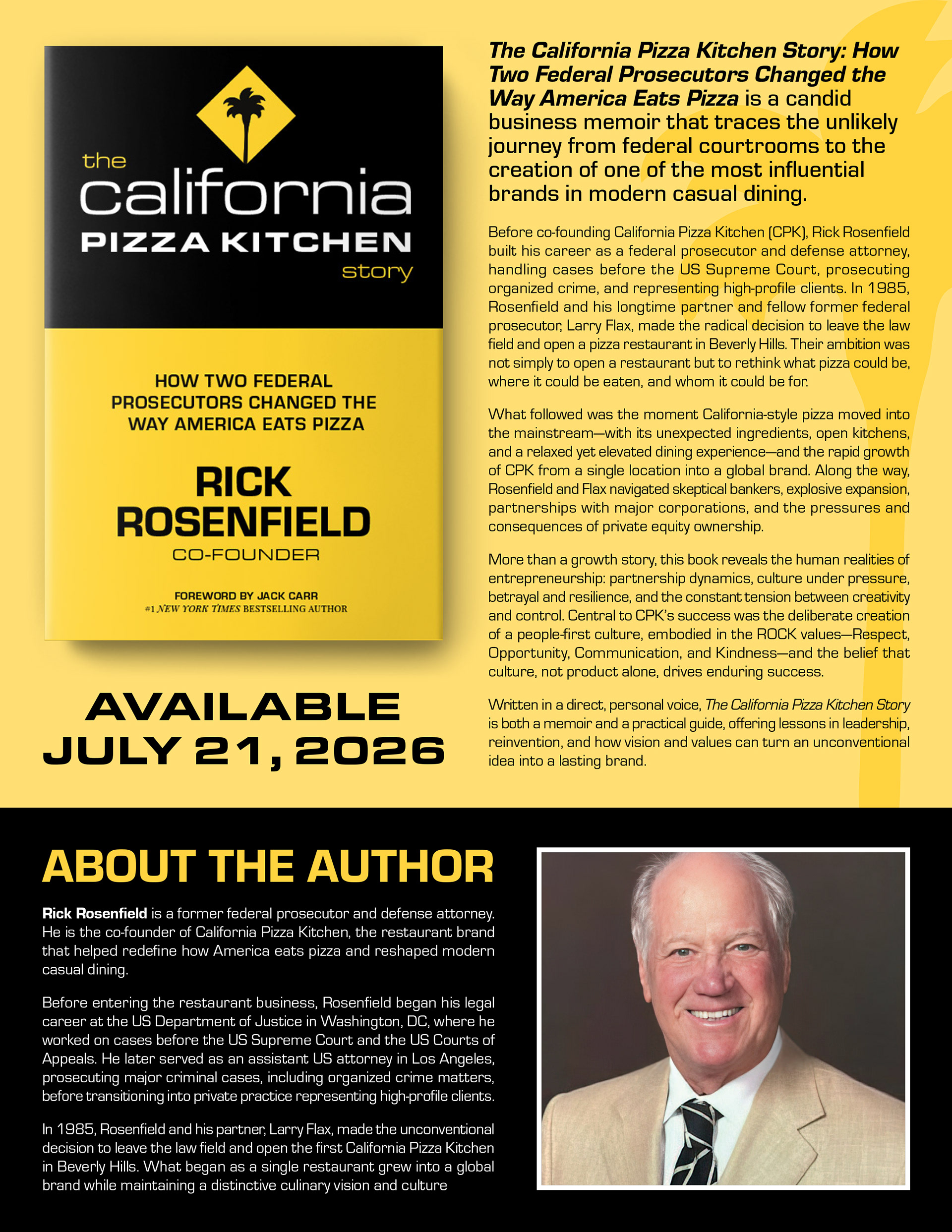 the
california
PIZZA KITCHEN
story

HOW TWO FEDERAL PROSECUTORS CHANGED THE WAY AMERICA EATS PIZZA

RICK ROSENFIELD
CO-FOUNDER

FOREWORD BY JACK CARR
#1 NEW YORK TIMES BESTSELLING AUTHOR

AVAILABLE
JULY 21, 2026

The California Pizza Kitchen Story: How Two Federal Prosecutors Changed the Way America Eats Pizza is a candid business memoir that traces the unlikely journey from federal courtrooms to the creation of one of the most influential brands in modern casual dining.

Before co-founding California Pizza Kitchen (CPK), Rick Rosenfield built his career as a federal prosecutor and defense attorney, handling cases before the US Supreme Court, prosecuting organized crime, and representing high-profile clients. In 1985, Rosenfield and his longtime partner and fellow former federal prosecutor, Larry Flax, made the radical decision to leave the law field and open a pizza restaurant in Beverly Hills. Their ambition was not simply to open a restaurant but to rethink what pizza could be, where it could be eaten, and whom it could be for.

What followed was the moment California-style pizza moved into the mainstream—with its unexpected ingredients, open kitchens, and a relaxed yet elevated dining experience—and the rapid growth of CPK from a single location into a global brand. Along the way, Rosenfield and Flax navigated skeptical bankers, explosive expansion, partnerships with major corporations, and the pressures and consequences of private equity ownership.

More than a growth story, this book reveals the human realities of entrepreneurship: partnership dynamics, culture under pressure, betrayal and resilience, and the constant tension between creativity and control. Central to CPK's success was the deliberate creation of a people-first culture, embodied in the ROCK values—Respect, Opportunity, Communication, and Kindness—and the belief that culture, not product alone, drives enduring success.

Written in a direct, personal voice, The California Pizza Kitchen Story is both a memoir and a practical guide, offering lessons in leadership, reinvention, and how vision and values can turn an unconventional idea into a lasting brand.

ABOUT THE AUTHOR

Rick Rosenfield is a former federal prosecutor and defense attorney. He is the co-founder of California Pizza Kitchen, the restaurant brand that helped redefine how America eats pizza and reshaped modern casual dining.

Before entering the restaurant business, Rosenfield began his legal career at the US Department of Justice in Washington, DC, where he worked on cases before the US Supreme Court and the US Courts of Appeals. He later served as an assistant US attorney in Los Angeles, prosecuting major criminal cases, including organized crime matters, before transitioning into private practice representing high-profile clients.

In 1985, Rosenfield and his partner, Larry Flax, made the unconventional decision to leave the law field and open the first California Pizza Kitchen in Beverly Hills. What began as a single restaurant grew into a global brand while maintaining a distinctive culinary vision and culture